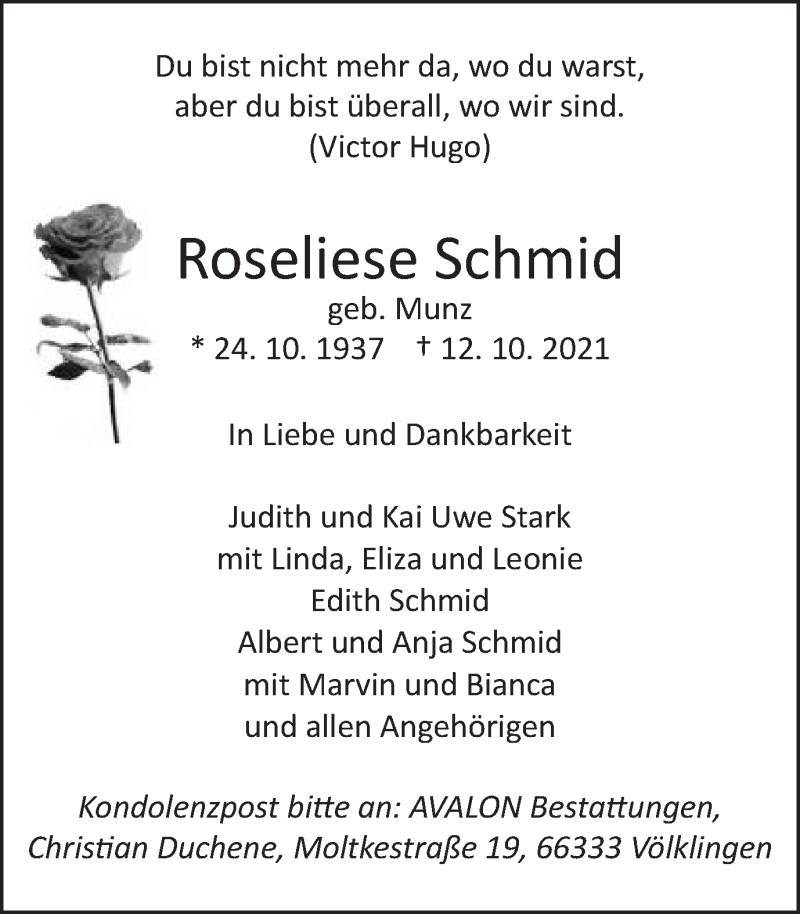 Du bist nicht mehr da, wo du warst,
aber du bist überall, wo wir sind.
(Victor Hugo)

Roseliese Schmid
geb. Munz
* 24. 10. 1937 † 12. 10. 2021

In Liebe und Dankbarkeit

Judith und Kai Uwe Stark
mit Linda, Eliza und Leonie
Edith Schmid
Albert und Anja Schmid
mit Marvin und Bianca
und allen Angehörigen

Kondolenzpost bitte an: AVALON Bestattungen,
Christian Duchene, Moltkestraße 19, 66333 Völklingen